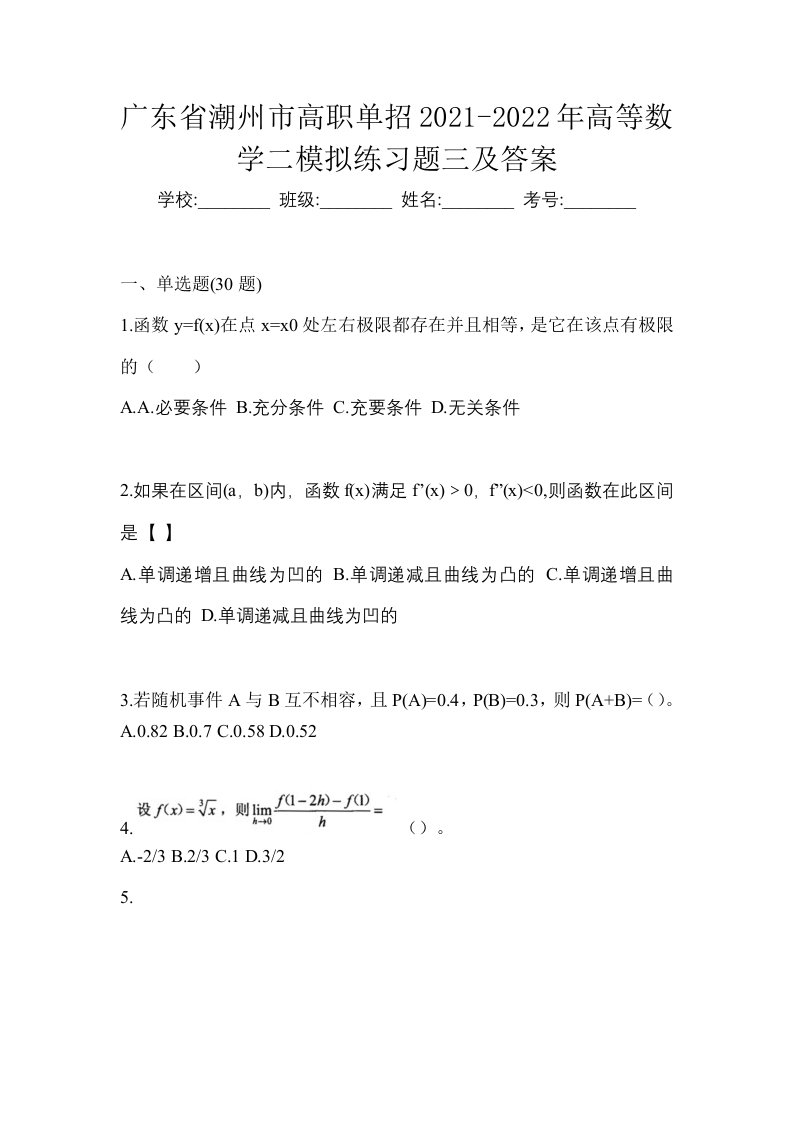 广东省潮州市高职单招2021-2022年高等数学二模拟练习题三及答案

学校:________ 班级:________ 姓名:________ 考号:________

一、单选题(30 题)

1.函数 y=f(x)在点 x=x0 处左右极限都存在并且相等，是它在该点有极限的（　　）

A.A.必要条件 B.充分条件 C.充要条件 D.无关条件

2.如果在区间(a，b)内，函数 f(x)满足 f’(x) > 0，f”(x)<0,则函数在此区间是【 】

A.单调递增且曲线为凹的 B.单调递减且曲线为凸的 C.单调递增且曲线为凸的 D.单调递减且曲线为凹的

3.若随机事件 A 与 B 互不相容，且 P(A)=0.4，P(B)=0.3，则 P(A+B)=（）。
A.0.82 B.0.7 C.0.58 D.0.52

4. 设 $f(x)=\sqrt[3]{x}$，则 $\lim_{h\to 0}\frac{f(1-2h)-f(1)}{h}=$ （）。
A.-2/3 B.2/3 C.1 D.3/2

5.